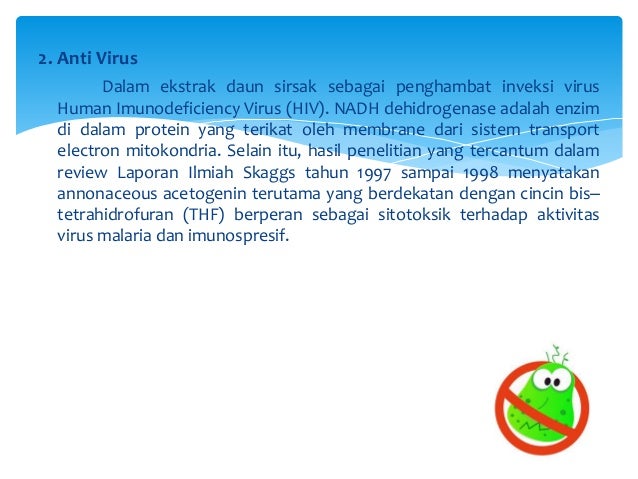 2. Anti Virus

Dalam ekstrak daun sirsak sebagai penghambat inveksi virus Human Imunodeficiency Virus (HIV). NADH dehidrogenase adalah enzim di dalam protein yang terikat oleh membrane dari sistem transport electron mitokondria. Selain itu, hasil penelitian yang tercantum dalam review Laporan Ilmiah Skaggs tahun 1997 sampai 1998 menyatakan annonaceous acetogenin terutama yang berdekatan dengan cincin bis–tetrahidrofuran (THF) berperan sebagai sitotoksik terhadap aktivitas virus malaria dan imunospresif.